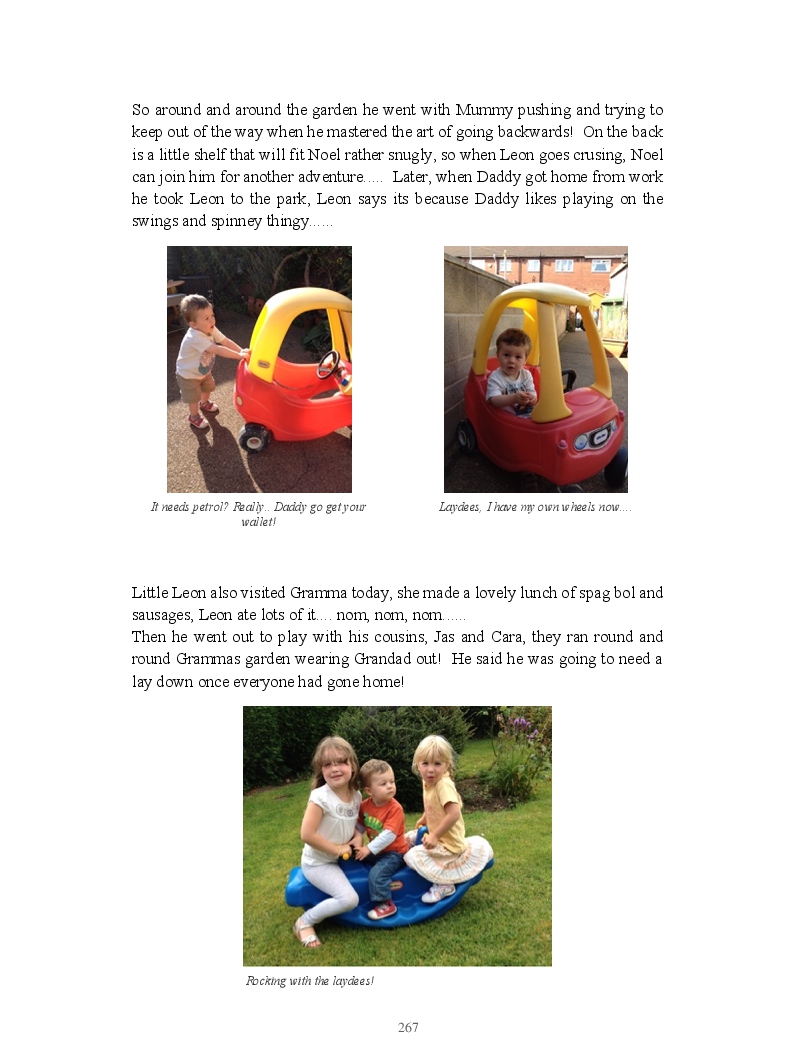 So around and around the garden he went with Mummy pushing and trying to keep out of the way when he mastered the art of going backwards! On the back is a little shelf that will fit Noel rather snugly, so when Leon goes crusing, Noel can join him for another adventure..... Later, when Daddy got home from work he took Leon to the park, Leon says its because Daddy likes playing on the swings and spinney thingy......

It needs petrol? Really.. Daddy go get your wallet!

Laydees, I have my own wheels now....

Little Leon also visited Gramma today, she made a lovely lunch of spag bol and sausages, Leon ate lots of it.... nom, nom, nom......
Then he went out to play with his cousins, Jas and Cara, they ran round and round Grammas garden wearing Grandad out! He said he was going to need a lay down once everyone had gone home!

Rocking with the laydees!

267